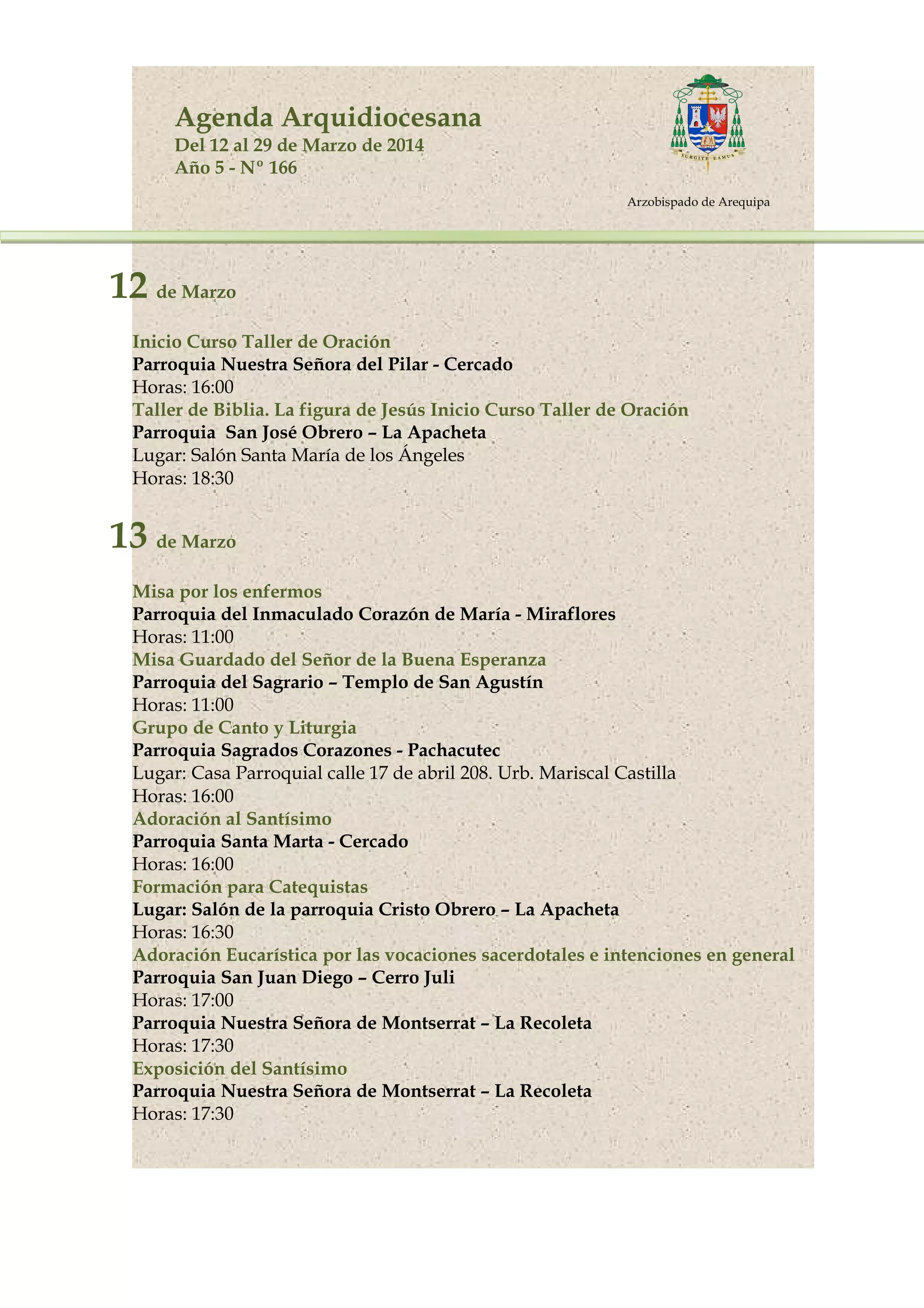 Agenda Arquidiocesana
Del 12 al 29 de Marzo de 2014
Año 5 - Nº 166

SURGITE EAMUS

Arzobispado de Arequipa

12 de Marzo

Inicio Curso Taller de Oración
Parroquia Nuestra Señora del Pilar - Cercado
Horas: 16:00
Taller de Biblia. La figura de Jesús Inicio Curso Taller de Oración
Parroquia San José Obrero – La Apacheta
Lugar: Salón Santa María de los Ángeles
Horas: 18:30

13 de Marzo

Misa por los enfermos
Parroquia del Inmaculado Corazón de María - Miraflores
Horas: 11:00
Misa Guardado del Señor de la Buena Esperanza
Parroquia del Sagrario – Templo de San Agustín
Horas: 11:00
Grupo de Canto y Liturgia
Parroquia Sagrados Corazones - Pachacutec
Lugar: Casa Parroquial calle 17 de abril 208. Urb. Mariscal Castilla
Horas: 16:00
Adoración al Santísimo
Parroquia Santa Marta - Cercado
Horas: 16:00
Formación para Catequistas
Lugar: Salón de la parroquia Cristo Obrero – La Apacheta
Horas: 16:30
Adoración Eucarística por las vocaciones sacerdotales e intenciones en general
Parroquia San Juan Diego – Cerro Juli
Horas: 17:00
Parroquia Nuestra Señora de Montserrat – La Recoleta
Horas: 17:30
Exposición del Santísimo
Parroquia Nuestra Señora de Montserrat – La Recoleta
Horas: 17:30